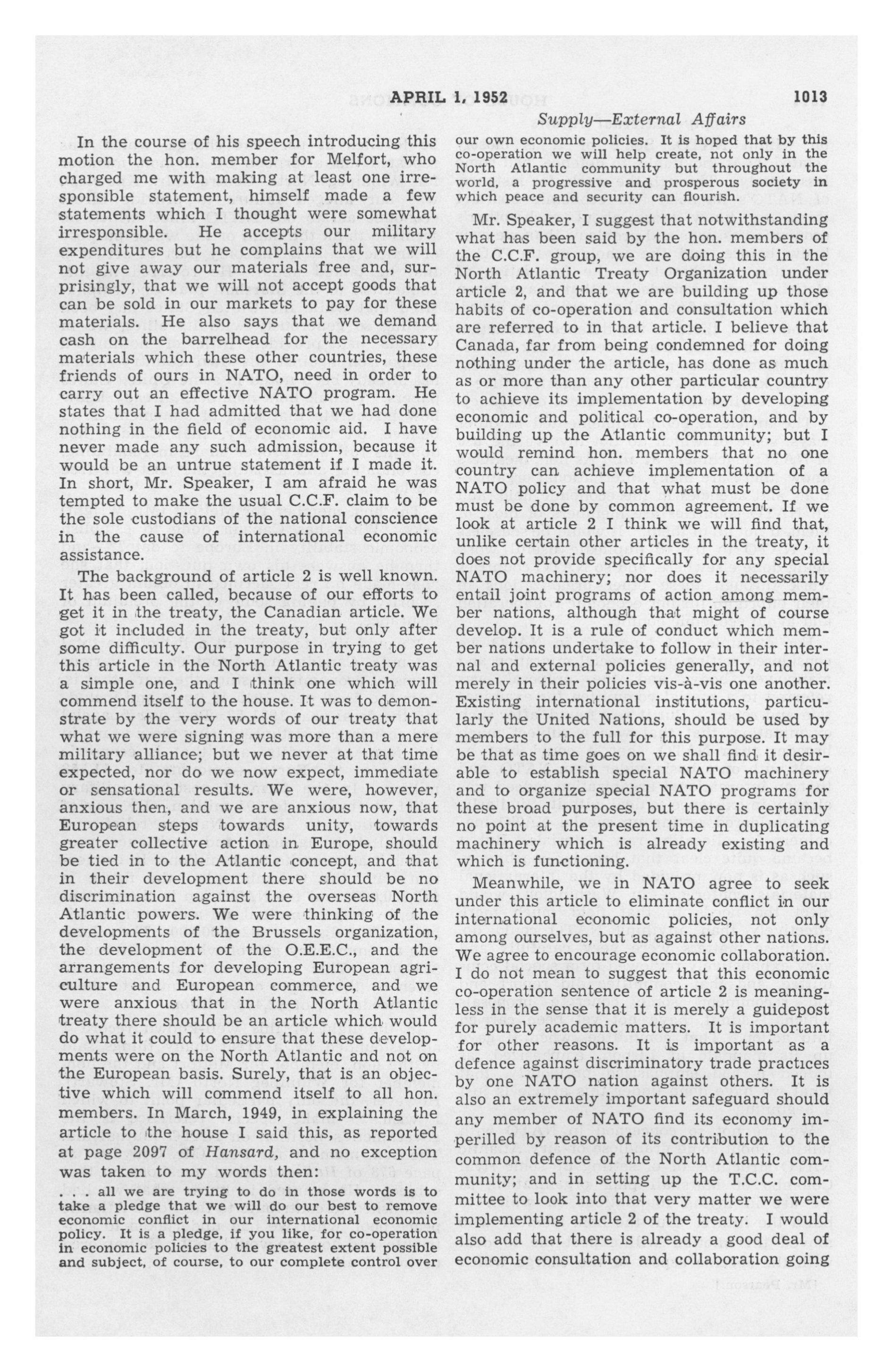 APRIL 1, 1952 1013

Supply—External Affairs

In the course of his speech introducing this motion the hon. member for Melfort, who charged me with making at least one irresponsible statement, himself made a few statements which I thought were somewhat irresponsible. He accepts our military expenditures but he complains that we will not give away our materials free and, surprisingly, that we will not accept goods that can be sold in our markets to pay for these materials. He also says that we demand cash on the barrelhead for the necessary materials which these other countries, these friends of ours in NATO, need in order to carry out an effective NATO program. He states that I had admitted that we had done nothing in the field of economic aid. I have never made any such admission, because it would be an untrue statement if I made it. In short, Mr. Speaker, I am afraid he was tempted to make the usual C.C.F. claim to be the sole custodians of the national conscience in the cause of international economic assistance.

The background of article 2 is well known. It has been called, because of our efforts to get it in the treaty, the Canadian article. We got it included in the treaty, but only after some difficulty. Our purpose in trying to get this article in the North Atlantic treaty was a simple one, and I think one which will commend itself to the house. It was to demonstrate by the very words of our treaty that what we were signing was more than a mere military alliance; but we never at that time expected, nor do we now expect, immediate or sensational results. We were, however, anxious then, and we are anxious now, that European steps towards unity, towards greater collective action in Europe, should be tied in to the Atlantic concept, and that in their development there should be no discrimination against the overseas North Atlantic powers. We were thinking of the developments of the Brussels organization, the development of the O.E.E.C., and the arrangements for developing European agriculture and European commerce, and we were anxious that in the North Atlantic treaty there should be an article which would do what it could to ensure that these developments were on the North Atlantic and not on the European basis. Surely, that is an objective which will commend itself to all hon. members. In March, 1949, in explaining the article to the house I said this, as reported at page 2097 of Hansard, and no exception was taken to my words then:

. . . all we are trying to do in those words is to take a pledge that we will do our best to remove economic conflict in our international economic policy. It is a pledge, if you like, for co-operation in economic policies to the greatest extent possible and subject, of course, to our complete control over our own economic policies. It is hoped that by this co-operation we will help create, not only in the North Atlantic community but throughout the world, a progressive and prosperous society in which peace and security can flourish.

Mr. Speaker, I suggest that notwithstanding what has been said by the hon. members of the C.C.F. group, we are doing this in the North Atlantic Treaty Organization under article 2, and that we are building up those habits of co-operation and consultation which are referred to in that article. I believe that Canada, far from being condemned for doing nothing under the article, has done as much as or more than any other particular country to achieve its implementation by developing economic and political co-operation, and by building up the Atlantic community; but I would remind hon. members that no one country can achieve implementation of a NATO policy and that what must be done must be done by common agreement. If we look at article 2 I think we will find that, unlike certain other articles in the treaty, it does not provide specifically for any special NATO machinery; nor does it necessarily entail joint programs of action among member nations, although that might of course develop. It is a rule of conduct which member nations undertake to follow in their internal and external policies generally, and not merely in their policies vis-à-vis one another. Existing international institutions, particularly the United Nations, should be used by members to the full for this purpose. It may be that as time goes on we shall find it desirable to establish special NATO machinery and to organize special NATO programs for these broad purposes, but there is certainly no point at the present time in duplicating machinery which is already existing and which is functioning.

Meanwhile, we in NATO agree to seek under this article to eliminate conflict in our international economic policies, not only among ourselves, but as against other nations. We agree to encourage economic collaboration. I do not mean to suggest that this economic co-operation sentence of article 2 is meaningless in the sense that it is merely a guidepost for purely academic matters. It is important for other reasons. It is important as a defence against discriminatory trade practices by one NATO nation against others. It is also an extremely important safeguard should any member of NATO find its economy imperilled by reason of its contribution to the common defence of the North Atlantic community; and in setting up the T.C.C. committee to look into that very matter we were implementing article 2 of the treaty. I would also add that there is already a good deal of economic consultation and collaboration going